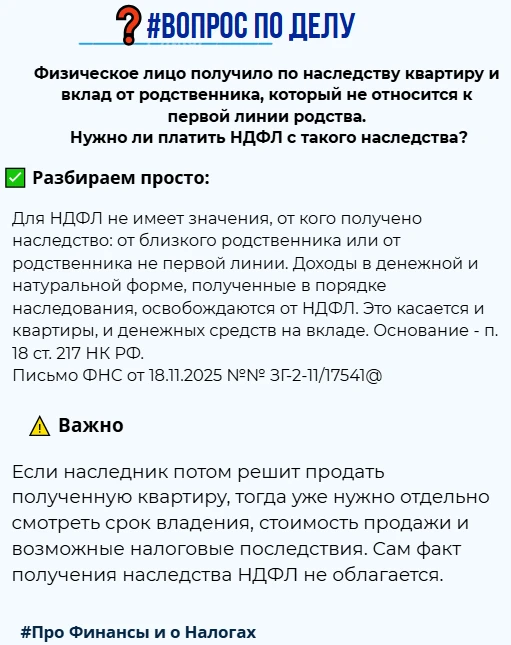 #ВОПРОС ПО ДЕЛУ

Физическое лицо получило по наследству квартиру и вклад от родственника, который не относится к первой линии родства.
Нужно ли платить НДФЛ с такого наследства?

Разбираем просто:

Для НДФЛ не имеет значения, от кого получено наследство: от близкого родственника или от родственника не первой линии. Доходы в денежной и натуральной форме, полученные в порядке наследования, освобождаются от НДФЛ. Это касается и квартиры, и денежных средств на вкладе. Основание - п. 18 ст. 217 НК РФ.
Письмо ФНС от 18.11.2025 №№ ЗГ-2-11/17541@

Важно

Если наследник потом решит продать полученную квартиру, тогда уже нужно отдельно смотреть срок владения, стоимость продажи и возможные налоговые последствия. Сам факт получения наследства НДФЛ не облагается.

#Про Финансы и о Налогах